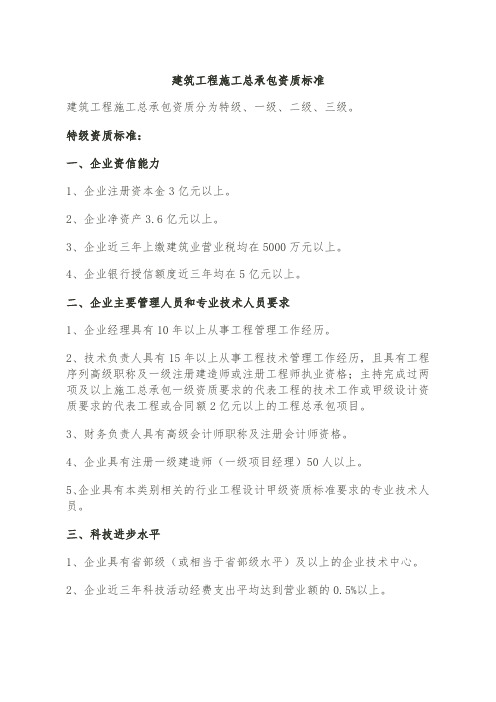 建筑工程施工总承包资质标准

建筑工程施工总承包资质分为特级、一级、二级、三级。

特级资质标准：

一、企业资信能力

1、企业注册资本金 3 亿元以上。

2、企业净资产 3.6 亿元以上。

3、企业近三年上缴建筑业营业税均在 5000 万元以上。

4、企业银行授信额度近三年均在 5 亿元以上。

二、企业主要管理人员和专业技术人员要求

1、企业经理具有 10 年以上从事工程管理工作经历。

2、技术负责人具有 15 年以上从事工程技术管理工作经历，且具有工程序列高级职称及一级注册建造师或注册工程师执业资格；主持完成过两项及以上施工总承包一级资质要求的代表工程的技术工作或甲级设计资质要求的代表工程或合同额 2 亿元以上的工程总承包项目。

3、财务负责人具有高级会计师职称及注册会计师资格。

4、企业具有注册一级建造师（一级项目经理）50 人以上。

5、企业具有本类别相关的行业工程设计甲级资质标准要求的专业技术人员。

三、科技进步水平

1、企业具有省部级（或相当于省部级水平）及以上的企业技术中心。

2、企业近三年科技活动经费支出平均达到营业额的 0.5%以上。